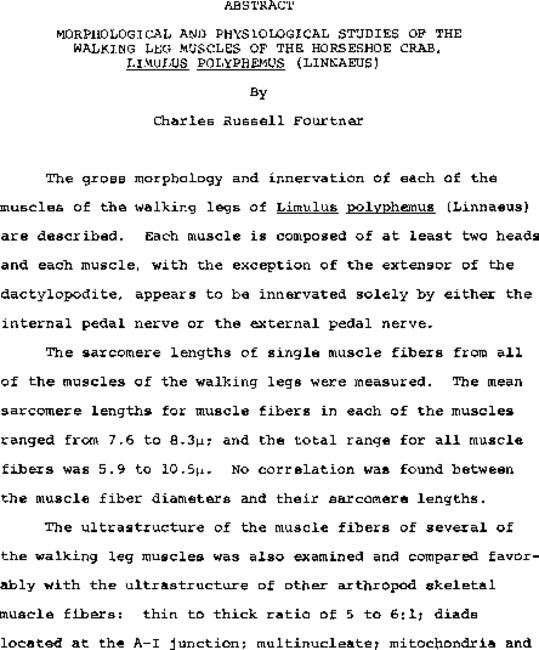 ABSTRACT

MORPHOLOGICAL AND PHYSIOLOGICAL STUDIES OF THE WALKING LEG MUSCLES OF THE HORSESHOE CRAB, LIMULUS POLYPHEMUS (LINNAEUS)

By

Charles Russell Fourtner

The gross morphology and innervation of each of the muscles of the walking legs of Limulus polyphemus (Linnaeus) are described. Each muscle is composed of at least two heads and each muscle, with the exception of the extensor of the dactylopodite, appears to be innervated solely by either the internal pedal nerve or the external pedal nerve.

The sarcomere lengths of single muscle fibers from all of the muscles of the walking legs were measured. The mean sarcomere lengths for muscle fibers in each of the muscles ranged from 7.6 to 8.3μ; and the total range for all muscle fibers was 5.9 to 10.5μ. No correlation was found between the muscle fiber diameters and their sarcomere lengths.

The ultrastructure of the muscle fibers of several of the walking leg muscles was also examined and compared favorably with the ultrastructure of other arthropod skeletal muscle fibers: thin to thick ratio of 5 to 6:1; diads located at the A-I junction; multinucleate; mitochondria and